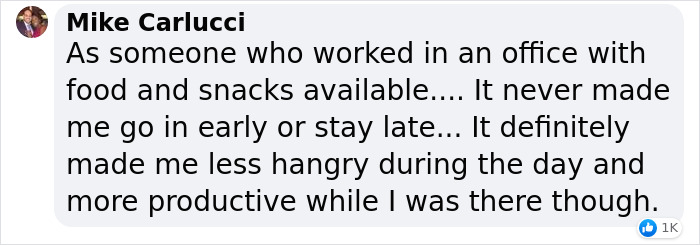 Mike Carlucci
As someone who worked in an office with food and snacks available.... It never made me go in early or stay late... It definitely made me less hangry during the day and more productive while I was there though.

1K